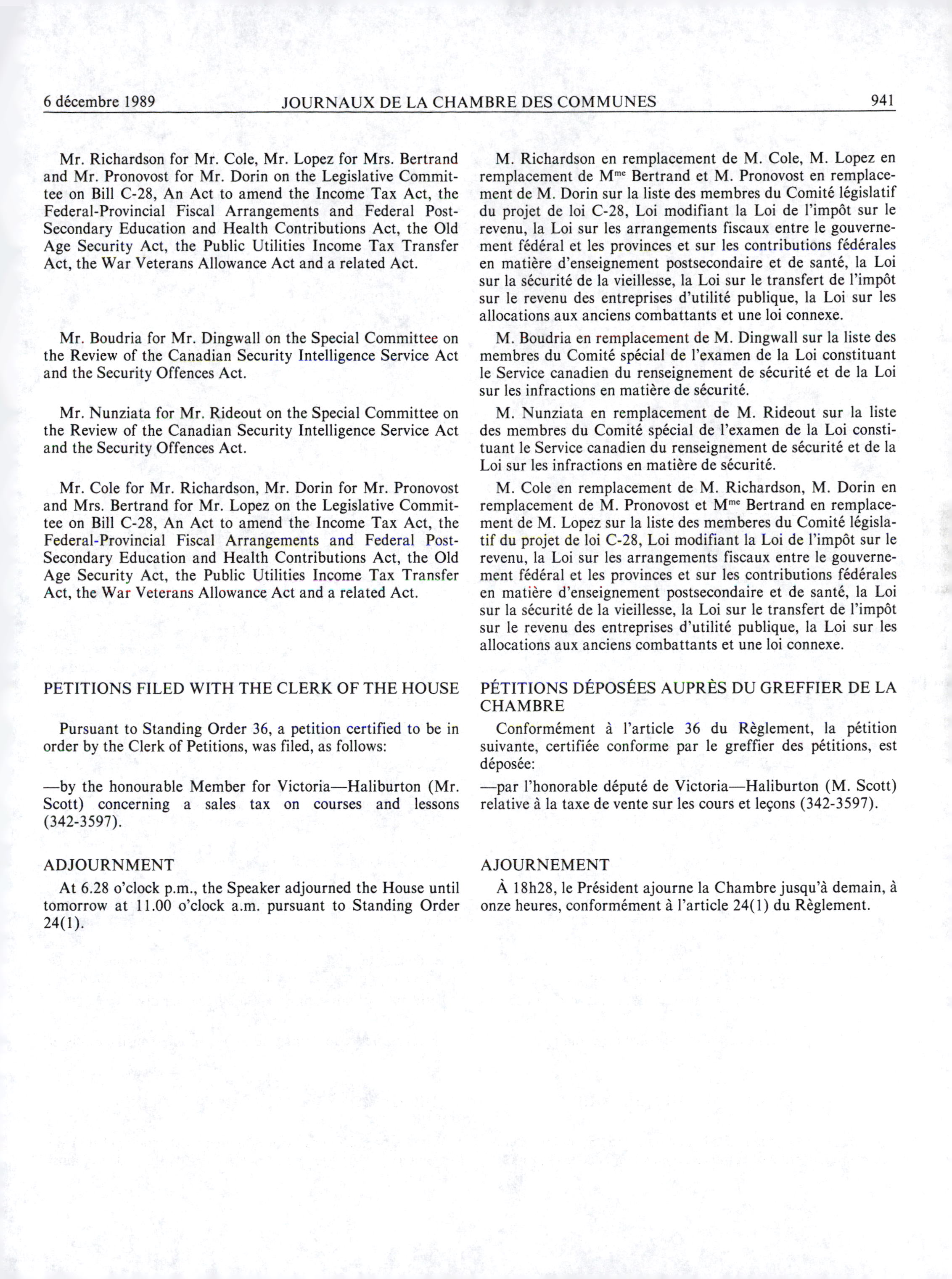 6 décembre 1989 JOURNAUX DE LA CHAMBRE DES COMMUNES 941

Mr. Richardson for Mr. Cole, Mr. Lopez for Mrs. Bertrand and Mr. Pronovost for Mr. Dorin on the Legislative Committee on Bill C-28, An Act to amend the Income Tax Act, the Federal-Provincial Fiscal Arrangements and Federal Post-Secondary Education and Health Contributions Act, the Old Age Security Act, the Public Utilities Income Tax Transfer Act, the War Veterans Allowance Act and a related Act.

Mr. Boudria for Mr. Dingwall on the Special Committee on the Review of the Canadian Security Intelligence Service Act and the Security Offences Act.

Mr. Nunziata for Mr. Rideout on the Special Committee on the Review of the Canadian Security Intelligence Service Act and the Security Offences Act.

Mr. Cole for Mr. Richardson, Mr. Dorin for Mr. Pronovost and Mrs. Bertrand for Mr. Lopez on the Legislative Committee on Bill C-28, An Act to amend the Income Tax Act, the Federal-Provincial Fiscal Arrangements and Federal Post-Secondary Education and Health Contributions Act, the Old Age Security Act, the Public Utilities Income Tax Transfer Act, the War Veterans Allowance Act and a related Act.

PETITIONS FILED WITH THE CLERK OF THE HOUSE

Pursuant to Standing Order 36, a petition certified to be in order by the Clerk of Petitions, was filed, as follows:

—by the honourable Member for Victoria—Haliburton (Mr. Scott) concerning a sales tax on courses and lessons (342-3597).

ADJOURNMENT

At 6.28 o'clock p.m., the Speaker adjourned the House until tomorrow at 11.00 o'clock a.m. pursuant to Standing Order 24(1).

M. Richardson en remplacement de M. Cole, M. Lopez en remplacement de M$^{me}$ Bertrand et M. Pronovost en remplacement de M. Dorin sur la liste des membres du Comité législatif du projet de loi C-28, Loi modifiant la Loi de l'impôt sur le revenu, la Loi sur les arrangements fiscaux entre le gouvernement fédéral et les provinces et sur les contributions fédérales en matière d'enseignement postsecondaire et de santé, la Loi sur la sécurité de la vieillesse, la Loi sur le transfert de l'impôt sur le revenu des entreprises d'utilité publique, la Loi sur les allocations aux anciens combattants et une loi connexe.

M. Boudria en remplacement de M. Dingwall sur la liste des membres du Comité spécial de l'examen de la Loi constituant le Service canadien du renseignement de sécurité et de la Loi sur les infractions en matière de sécurité.

M. Nunziata en remplacement de M. Rideout sur la liste des membres du Comité spécial de l'examen de la Loi constituant le Service canadien du renseignement de sécurité et de la Loi sur les infractions en matière de sécurité.

M. Cole en remplacement de M. Richardson, M. Dorin en remplacement de M. Pronovost et M$^{me}$ Bertrand en remplacement de M. Lopez sur la liste des memberes du Comité législatif du projet de loi C-28, Loi modifiant la Loi de l'impôt sur le revenu, la Loi sur les arrangements fiscaux entre le gouvernement fédéral et les provinces et sur les contributions fédérales en matière d'enseignement postsecondaire et de santé, la Loi sur la sécurité de la vieillesse, la Loi sur le transfert de l'impôt sur le revenu des entreprises d'utilité publique, la Loi sur les allocations aux anciens combattants et une loi connexe.

PÉTITIONS DÉPOSÉES AUPRÈS DU GREFFIER DE LA CHAMBRE

Conformément à l'article 36 du Règlement, la pétition suivante, certifiée conforme par le greffier des pétitions, est déposée:

—par l'honorable député de Victoria—Haliburton (M. Scott) relative à la taxe de vente sur les cours et leçons (342-3597).

AJOURNEMENT

À 18h28, le Président ajourne la Chambre jusqu'à demain, à onze heures, conformément à l'article 24(1) du Règlement.